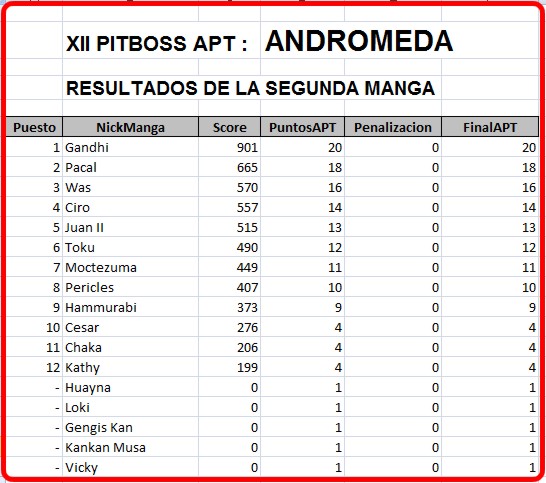 XII PITBOSS APT : ANDROMEDA

RESULTADOS DE LA SEGUNDA MANGA

| Puesto | NickManga | Score | PuntosAPT | Penalizacion | FinalAPT |
|---|---|---|---|---|---|
| 1 | Gandhi | 901 | 20 | 0 | 20 |
| 2 | Pacal | 665 | 18 | 0 | 18 |
| 3 | Was | 570 | 16 | 0 | 16 |
| 4 | Ciro | 557 | 14 | 0 | 14 |
| 5 | Juan II | 515 | 13 | 0 | 13 |
| 6 | Toku | 490 | 12 | 0 | 12 |
| 7 | Moctezuma | 449 | 11 | 0 | 11 |
| 8 | Pericles | 407 | 10 | 0 | 10 |
| 9 | Hammurabi | 373 | 9 | 0 | 9 |
| 10 | Cesar | 276 | 4 | 0 | 4 |
| 11 | Chaka | 206 | 4 | 0 | 4 |
| 12 | Kathy | 199 | 4 | 0 | 4 |
| - | Huayna | 0 | 1 | 0 | 1 |
| - | Loki | 0 | 1 | 0 | 1 |
| - | Gengis Kan | 0 | 1 | 0 | 1 |
| - | Kankan Musa | 0 | 1 | 0 | 1 |
| - | Vicky | 0 | 1 | 0 | 1 |